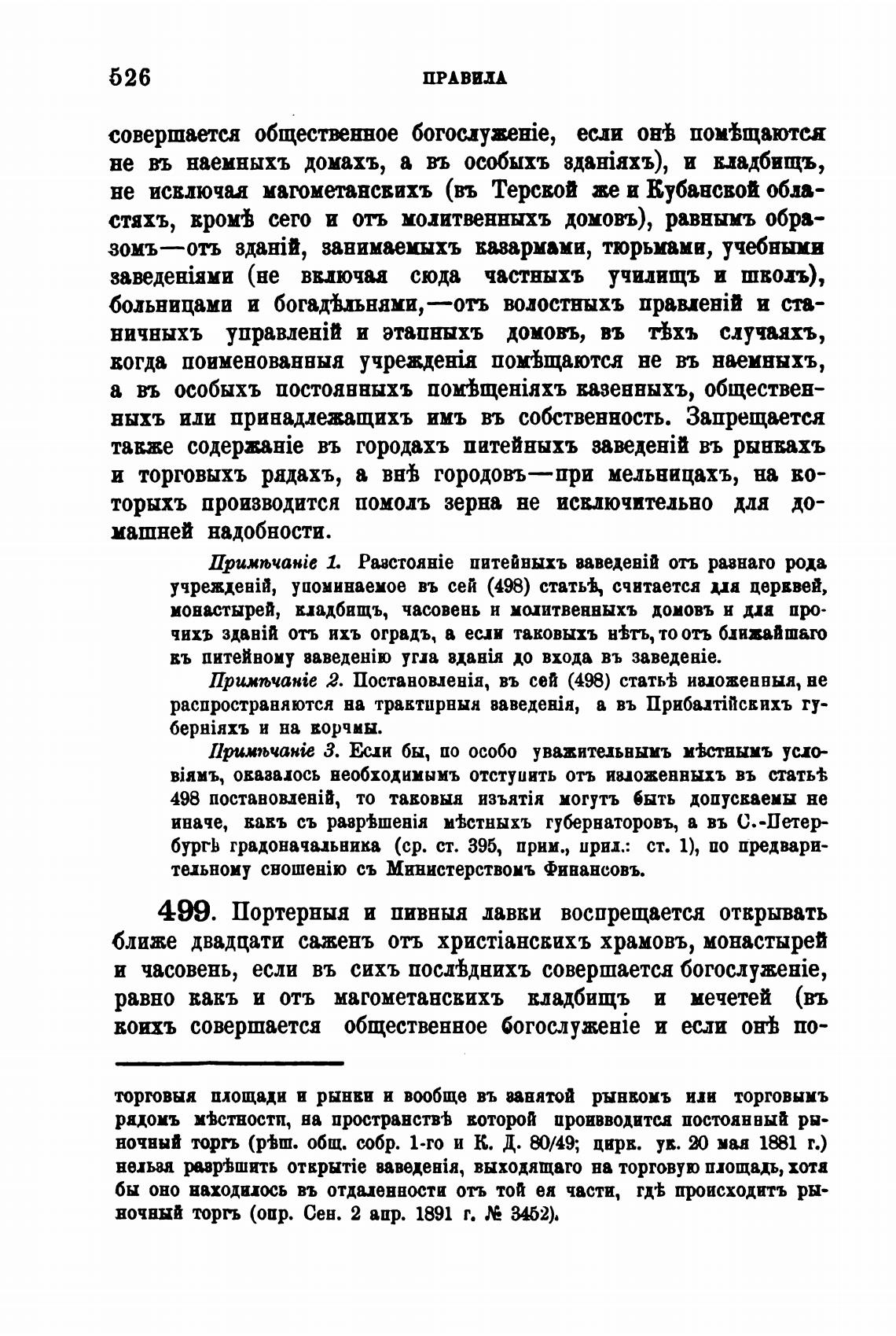 526 ПРАВИЛА

совершается общественное богослуженіе, если онѣ помѣщаются не въ наемныхъ домахъ, а въ особыхъ зданіяхъ), и кладбищъ, не исключая магометанскихъ (въ Терской же и Кубанской областяхъ, кромѣ сего и отъ молитвенныхъ домовъ), равнымъ образомъ—отъ зданій, занимаемыхъ казармами, тюрьмами, учебными заведеніями (не включая сюда частныхъ училищъ и школъ), больницами и богадѣльнями,—отъ волостныхъ правленій и станичныхъ управленій и этапныхъ домовъ, въ тѣхъ случаяхъ, когда поименованныя учрежденія помѣщаются не въ наемныхъ, а въ особыхъ постоянныхъ помѣщеніяхъ казенныхъ, общественныхъ или принадлежащихъ имъ въ собственность. Запрещается также содержаніе въ городахъ питейныхъ заведеній въ рынкахъ и торговыхъ рядахъ, а внѣ городовъ—при мельницахъ, на которыхъ производится помолъ зерна не исключительно для домашней надобности.

Примѣчаніе 1. Разстояніе питейныхъ заведеній отъ разнаго рода учрежденій, упоминаемое въ сей (498) статьѣ, считается для церквей, монастырей, кладбищъ, часовень и молитвенныхъ домовъ и для прочихъ зданій отъ ихъ оградъ, а если таковыхъ нѣтъ, то отъ ближайшаго къ питейному заведенію угла зданія до входа въ заведеніе.

Примѣчаніе 2. Постановленія, въ сей (498) статьѣ изложенныя, не распространяются на трактирныя заведенія, а въ Прибалтійскихъ губерніяхъ и на корчмы.

Примѣчаніе 3. Если бы, по особо уважительнымъ мѣстнымъ условіямъ, оказалось необходимымъ отступить отъ изложенныхъ въ статьѣ 498 постановленій, то таковыя изъятія могутъ быть допускаемы не иначе, какъ съ разрѣшенія мѣстныхъ губернаторовъ, а въ С.-Петербургѣ градоначальника (ср. ст. 395, прим., прил.: ст. 1), по предварительному сношенію съ Министерствомъ Финансовъ.

499. Портерныя и пивныя лавки воспрещается открывать ближе двадцати саженъ отъ христіанскихъ храмовъ, монастырей и часовень, если въ сихъ послѣднихъ совершается богослуженіе, равно какъ и отъ магометанскихъ кладбищъ и мечетей (въ коихъ совершается общественное богослуженіе и если онѣ по-

торговыя площади и рынки и вообще въ занятой рынкомъ или торговымъ рядомъ мѣстности, на пространствѣ которой производится постоянный рыночный торгъ (рѣш. общ. собр. 1-го и К. Д. 80/49; цирк. ук. 20 мая 1881 г.) нельзя разрѣшить открытіе заведенія, выходящаго на торговую площадь, хотя бы оно находилось въ отдаленности отъ той ея части, гдѣ происходитъ рыночный торгъ (опр. Сен. 2 апр. 1891 г. № 3452).